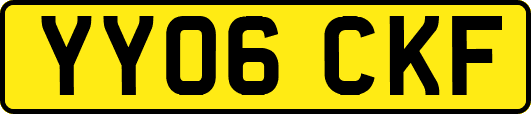 YY06 CKF